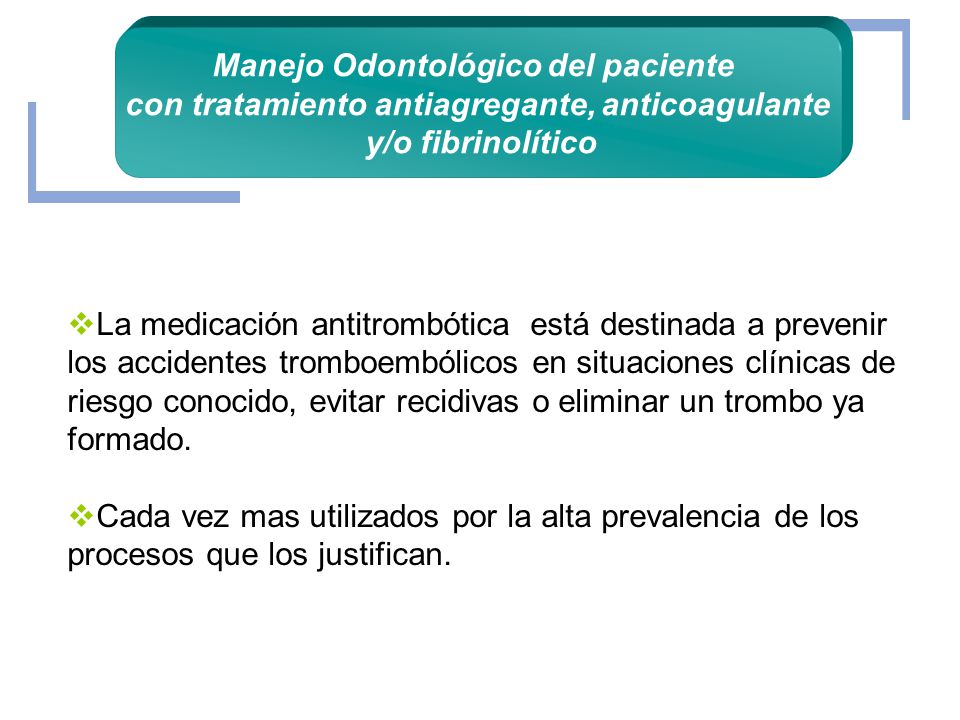 Manejo Odontológico del paciente
con tratamiento antiagregante, anticoagulante y/o fibrinolítico

❖La medicación antitrombótica está destinada a prevenir los accidentes tromboembólicos en situaciones clínicas de riesgo conocido, evitar recidivas o eliminar un trombo ya formado.

❖Cada vez mas utilizados por la alta prevalencia de los procesos que los justifican.